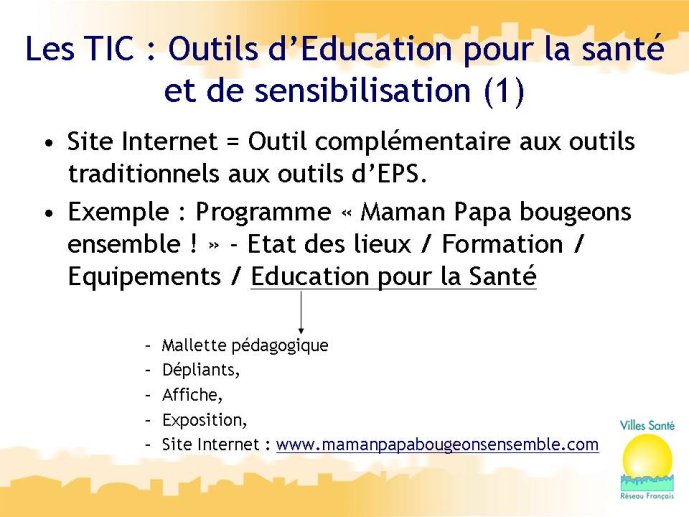 Les TIC : Outils d'Education pour la santé et de sensibilisation (1)

• Site Internet = Outil complémentaire aux outils traditionnels aux outils d'EPS.

• Exemple : Programme « Maman Papa bougeons ensemble ! » - Etat des lieux / Formation / Equipements / Education pour la Santé

- Mallette pédagogique
- Dépliants,
- Affiche,
- Exposition,
- Site Internet : www.mamanpapabougeonsensemble.com

Villes Santé
Réseau Français